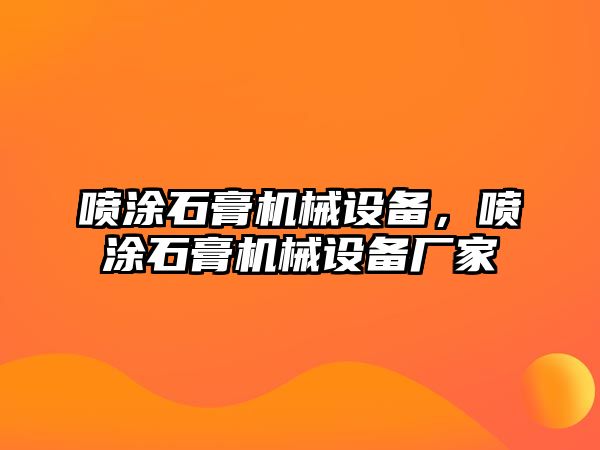 喷涂石膏机械设备，喷涂石膏机械设备厂家